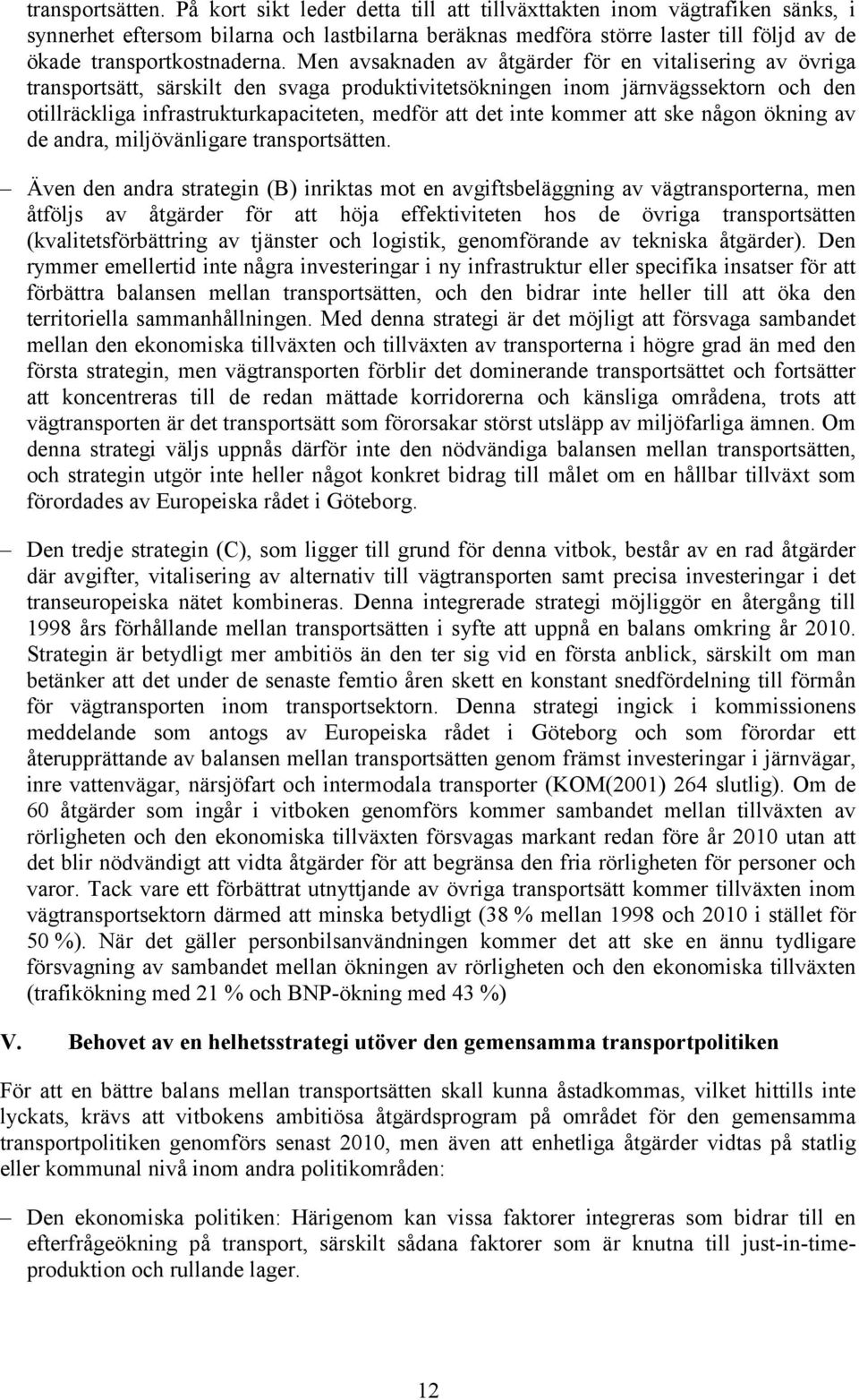 transportsätten. På kort sikt leder detta till att tillväxttakten inom vägtrafiken sänks, i synnerhet eftersom bilarna och lastbilarna beräknas medföra större laster till följd av de ökade transportkostnaderna. Men avsaknaden av åtgärder för en vitalisering av övriga transportsätt, särskilt den svaga produktivitetsökningen inom järnvägssektorn och den otillräckliga infrastrukturkapaciteten, medför att det inte kommer att ske någon ökning av de andra, miljövänligare transportsätten.

– Även den andra strategin (B) inriktas mot en avgiftsbeläggning av vägtransporterna, men åtföljs av åtgärder för att höja effektiviteten hos de övriga transportsätten (kvalitetsförbättring av tjänster och logistik, genomförande av tekniska åtgärder). Den rymmer emellertid inte några investeringar i ny infrastruktur eller specifika insatser för att förbättra balansen mellan transportsätten, och den bidrar inte heller till att öka den territoriella sammanhållningen. Med denna strategi är det möjligt att försvaga sambandet mellan den ekonomiska tillväxten och tillväxten av transporterna i högre grad än med den första strategin, men vägtransporten förblir det dominerande transportsättet och fortsätter att koncentreras till de redan mättade korridorerna och känsliga områdena, trots att vägtransporten är det transportsätt som förorsakar störst utsläpp av miljöfarliga ämnen. Om denna strategi väljs uppnås därför inte den nödvändiga balansen mellan transportsätten, och strategin utgör inte heller något konkret bidrag till målet om en hållbar tillväxt som förordades av Europeiska rådet i Göteborg.

– Den tredje strategin (C), som ligger till grund för denna vitbok, består av en rad åtgärder där avgifter, vitalisering av alternativ till vägtransporten samt precisa investeringar i det transeuropeiska nätet kombineras. Denna integrerade strategi möjliggör en återgång till 1998 års förhållande mellan transportsätten i syfte att uppnå en balans omkring år 2010. Strategin är betydligt mer ambitiös än den ter sig vid en första anblick, särskilt om man betänker att det under de senaste femtio åren skett en konstant snedfördelning till förmån för vägtransporten inom transportsektorn. Denna strategi ingick i kommissionens meddelande som antogs av Europeiska rådet i Göteborg och som förordar ett återupprättande av balansen mellan transportsätten genom främst investeringar i järnvägar, inre vattenvägar, närsjöfart och intermodala transporter (KOM(2001) 264 slutlig). Om de 60 åtgärder som ingår i vitboken genomförs kommer sambandet mellan tillväxten av rörligheten och den ekonomiska tillväxten försvagas markant redan före år 2010 utan att det blir nödvändigt att vidta åtgärder för att begränsa den fria rörligheten för personer och varor. Tack vare ett förbättrat utnyttjande av övriga transportsätt kommer tillväxten inom vägtransportsektorn därmed att minska betydligt (38 % mellan 1998 och 2010 i stället för 50 %). När det gäller personbilsanvändningen kommer det att ske en ännu tydligare försvagning av sambandet mellan ökningen av rörligheten och den ekonomiska tillväxten (trafikökning med 21 % och BNP-ökning med 43 %)

V. Behovet av en helhetsstrategi utöver den gemensamma transportpolitiken

För att en bättre balans mellan transportsätten skall kunna åstadkommas, vilket hittills inte lyckats, krävs att vitbokens ambitiösa åtgärdsprogram på området för den gemensamma transportpolitiken genomförs senast 2010, men även att enhetliga åtgärder vidtas på statlig eller kommunal nivå inom andra politikområden:

– Den ekonomiska politiken: Härigenom kan vissa faktorer integreras som bidrar till en efterfrågeökning på transport, särskilt sådana faktorer som är knutna till just-in-time-produktion och rullande lager.

12